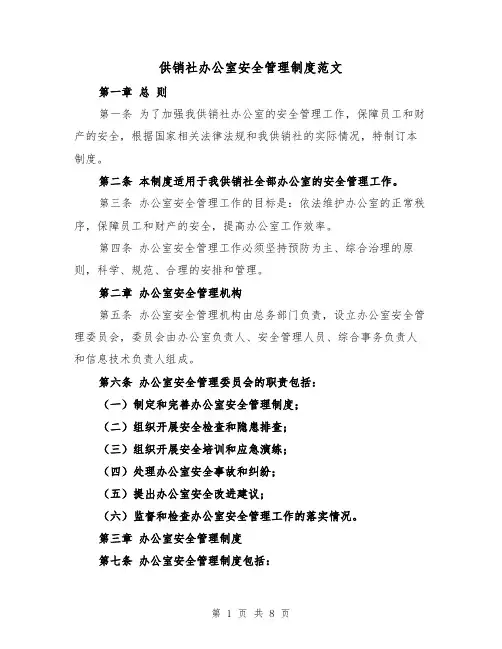 供销社办公室安全管理制度范文

第一章 总 则

第一条 为了加强我供销社办公室的安全管理工作，保障员工和财产的安全，根据国家相关法律法规和我供销社的实际情况，特制订本制度。

第二条 本制度适用于我供销社全部办公室的安全管理工作。

第三条 办公室安全管理工作的目标是：依法维护办公室的正常秩序，保障员工和财产的安全，提高办公室工作效率。

第四条 办公室安全管理工作必须坚持预防为主、综合治理的原则，科学、规范、合理的安排和管理。

第二章 办公室安全管理机构

第五条 办公室安全管理机构由总务部门负责，设立办公室安全管理委员会，委员会由办公室负责人、安全管理人员、综合事务负责人和信息技术负责人组成。

第六条 办公室安全管理委员会的职责包括：

（一）制定和完善办公室安全管理制度；

（二）组织开展安全检查和隐患排查；

（三）组织开展安全培训和应急演练；

（四）处理办公室安全事故和纠纷；

（五）提出办公室安全改进建议；

（六）监督和检查办公室安全管理工作的落实情况。

第三章 办公室安全管理制度

第七条 办公室安全管理制度包括：

第 1 页 共 8 页